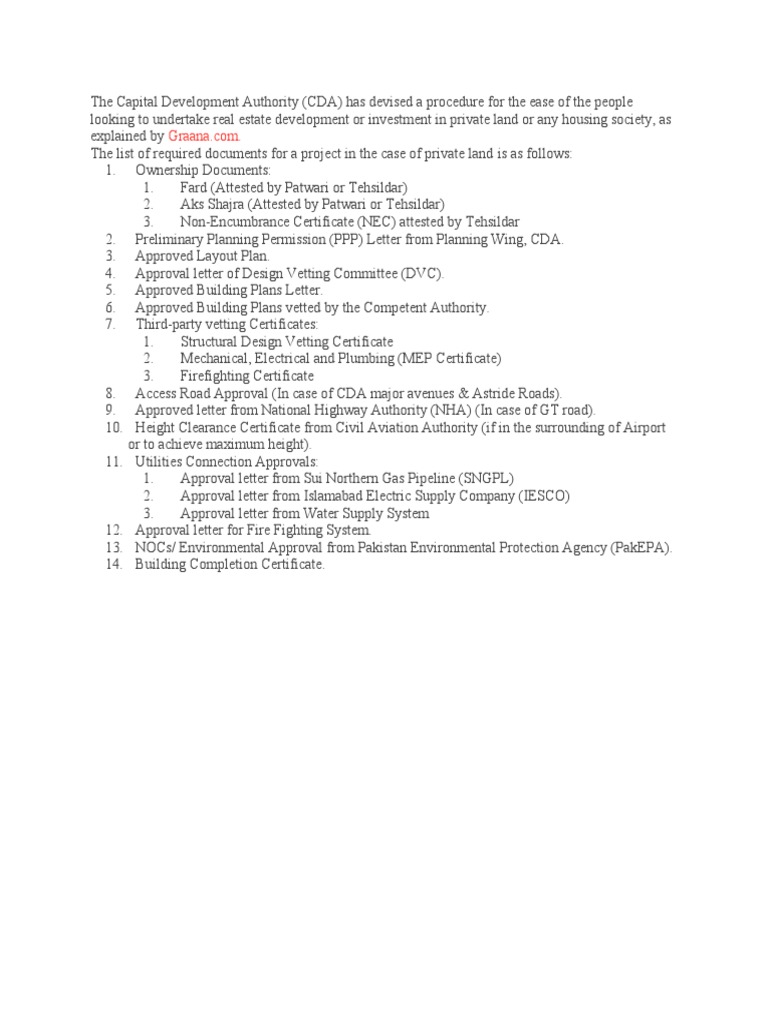 The Capital Development Authority (CDA) has devised a procedure for the ease of the people looking to undertake real estate development or investment in private land or any housing society, as explained by Graana.com.

The list of required documents for a project in the case of private land is as follows:
1. Ownership Documents:
1. Fard (Attested by Patwari or Tehsildar)
2. Aks Shajra (Attested by Patwari or Tehsildar)
3. Non-Encumbrance Certificate (NEC) attested by Tehsildar
2. Preliminary Planning Permission (PPP) Letter from Planning Wing, CDA.
3. Approved Layout Plan.
4. Approval letter of Design Vetting Committee (DVC).
5. Approved Building Plans Letter.
6. Approved Building Plans vetted by the Competent Authority.
7. Third-party vetting Certificates:
1. Structural Design Vetting Certificate
2. Mechanical, Electrical and Plumbing (MEP Certificate)
3. Firefighting Certificate
8. Access Road Approval (In case of CDA major avenues & Astride Roads).
9. Approved letter from National Highway Authority (NHA) (In case of GT road).
10. Height Clearance Certificate from Civil Aviation Authority (if in the surrounding of Airport or to achieve maximum height).
11. Utilities Connection Approvals:
1. Approval letter from Sui Northern Gas Pipeline (SNGPL)
2. Approval letter from Islamabad Electric Supply Company (IESCO)
3. Approval letter from Water Supply System
12. Approval letter for Fire Fighting System.
13. NOCs/ Environmental Approval from Pakistan Environmental Protection Agency (PakEPA).
14. Building Completion Certificate.